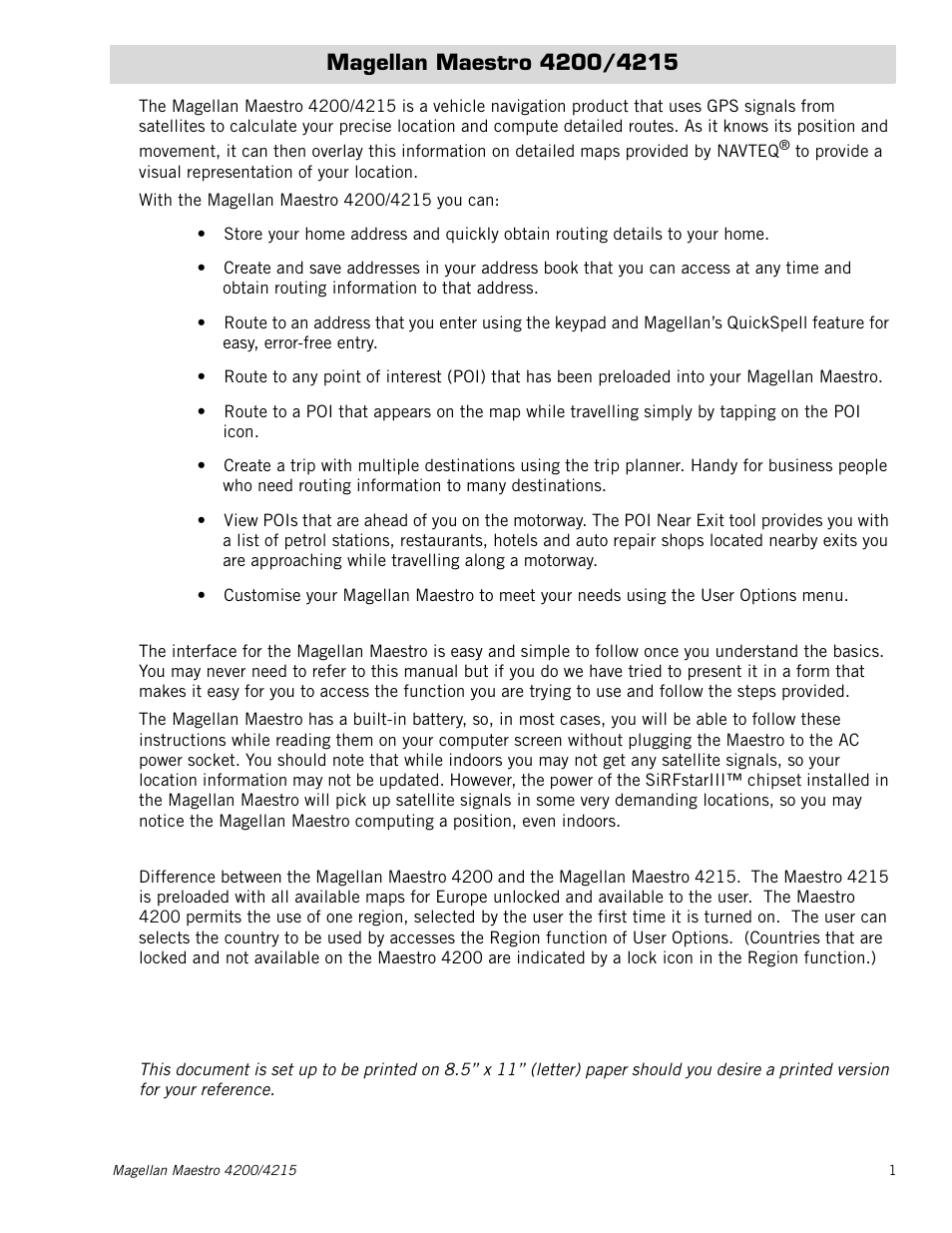 Magellan Maestro 4200/4215

The Magellan Maestro 4200/4215 is a vehicle navigation product that uses GPS signals from satellites to calculate your precise location and compute detailed routes. As it knows its position and movement, it can then overlay this information on detailed maps provided by NAVTEQ® to provide a visual representation of your location.

With the Magellan Maestro 4200/4215 you can:

• Store your home address and quickly obtain routing details to your home.

• Create and save addresses in your address book that you can access at any time and obtain routing information to that address.

• Route to an address that you enter using the keypad and Magellan's QuickSpell feature for easy, error-free entry.

• Route to any point of interest (POI) that has been preloaded into your Magellan Maestro.

• Route to a POI that appears on the map while travelling simply by tapping on the POI icon.

• Create a trip with multiple destinations using the trip planner. Handy for business people who need routing information to many destinations.

• View POIs that are ahead of you on the motorway. The POI Near Exit tool provides you with a list of petrol stations, restaurants, hotels and auto repair shops located nearby exits you are approaching while travelling along a motorway.

• Customise your Magellan Maestro to meet your needs using the User Options menu.

The interface for the Magellan Maestro is easy and simple to follow once you understand the basics. You may never need to refer to this manual but if you do we have tried to present it in a form that makes it easy for you to access the function you are trying to use and follow the steps provided.

The Magellan Maestro has a built-in battery, so, in most cases, you will be able to follow these instructions while reading them on your computer screen without plugging the Maestro to the AC power socket. You should note that while indoors you may not get any satellite signals, so your location information may not be updated. However, the power of the SiRFstarIII™ chipset installed in the Magellan Maestro will pick up satellite signals in some very demanding locations, so you may notice the Magellan Maestro computing a position, even indoors.

Difference between the Magellan Maestro 4200 and the Magellan Maestro 4215. The Maestro 4215 is preloaded with all available maps for Europe unlocked and available to the user. The Maestro 4200 permits the use of one region, selected by the user the first time it is turned on. The user can selects the country to be used by accesses the Region function of User Options. (Countries that are locked and not available on the Maestro 4200 are indicated by a lock icon in the Region function.)

This document is set up to be printed on 8.5" x 11" (letter) paper should you desire a printed version for your reference.

Magellan Maestro 4200/4215 1